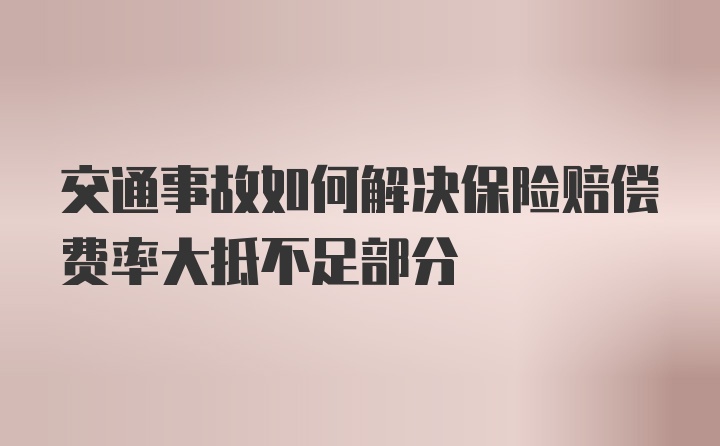 交通事故如何解决保险赔偿费率大抵不足部分